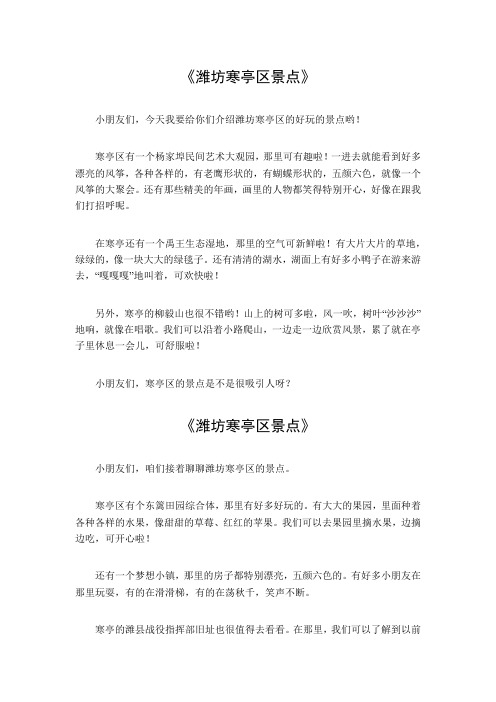 《潍坊寒亭区景点》

小朋友们，今天我要给你们介绍潍坊寒亭区的好玩的景点哟！

寒亭区有一个杨家埠民间艺术大观园，那里可有趣啦！一进去就能看到好多漂亮的风筝，各种各样的，有老鹰形状的，有蝴蝶形状的，五颜六色，就像一个风筝的大聚会。还有那些精美的年画，画里的人物都笑得特别开心，好像在跟我们打招呼呢。

在寒亭还有一个禹王生态湿地，那里的空气可新鲜啦！有大片大片的草地，绿绿的，像一块大大的绿毯子。还有清清的湖水，湖面上有好多小鸭子在游来游去，“嘎嘎嘎”地叫着，可欢快啦！

另外，寒亭的柳毅山也很不错哟！山上的树可多啦，风一吹，树叶“沙沙沙”地响，就像在唱歌。我们可以沿着小路爬山，一边走一边欣赏风景，累了就在亭子里休息一会儿，可舒服啦！

小朋友们，寒亭区的景点是不是很吸引人呀？

《潍坊寒亭区景点》

小朋友们，咱们接着聊聊潍坊寒亭区的景点。

寒亭区有个东篱田园综合体，那里有好多好玩的。有大大的果园，里面种着各种各样的水果，像甜甜的草莓、红红的苹果。我们可以去果园里摘水果，边摘边吃，可开心啦！

还有一个梦想小镇，那里的房子都特别漂亮，五颜六色的。有好多小朋友在那里玩耍，有的在滑滑梯，有的在荡秋千，笑声不断。

寒亭的潍县战役指挥部旧址也很值得去看看。在那里，我们可以了解到以前